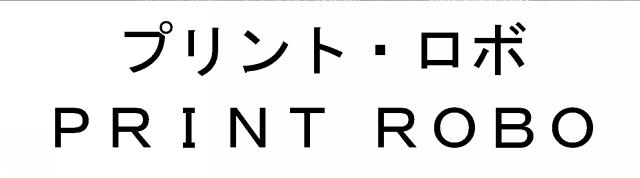 プリント・ロボ
PRINT ROBO